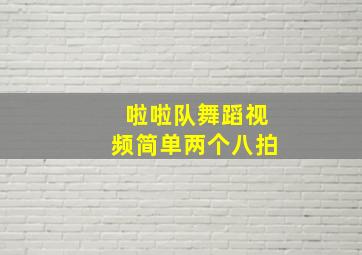 啦啦队舞蹈视频简单两个八拍